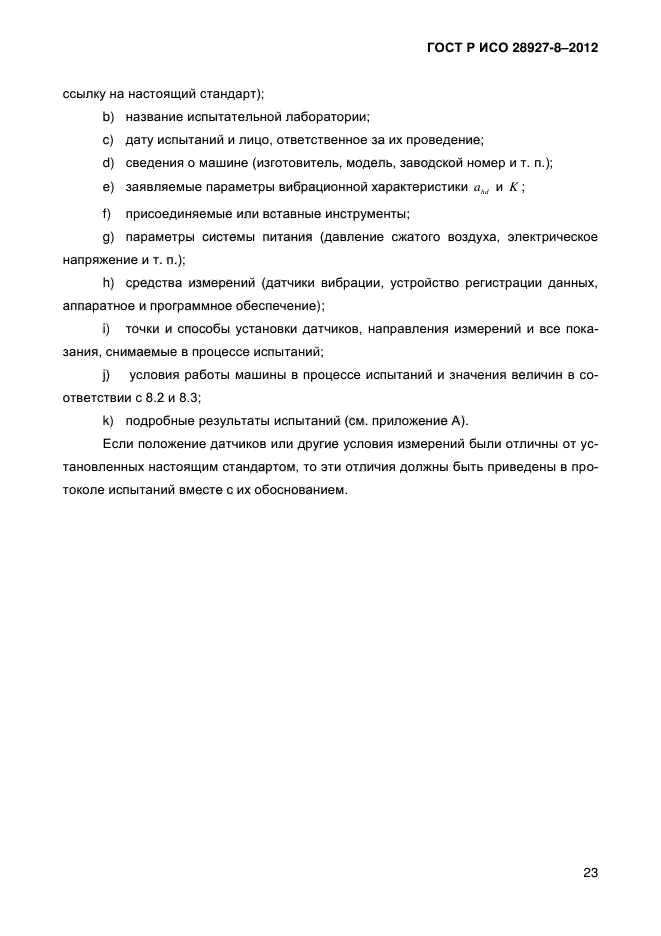 ГОСТ Р ИСО 28927-8–2012

ссылку на настоящий стандарт);

b) название испытательной лаборатории;

c) дату испытаний и лицо, ответственное за их проведение;

d) сведения о машине (изготовитель, модель, заводской номер и т. п.);

e) заявляемые параметры вибрационной характеристики $a_{hd}$ и $K$;

f) присоединяемые или вставные инструменты;

g) параметры системы питания (давление сжатого воздуха, электрическое напряжение и т. п.);

h) средства измерений (датчики вибрации, устройство регистрации данных, аппаратное и программное обеспечение);

i) точки и способы установки датчиков, направления измерений и все показания, снимаемые в процессе испытаний;

j) условия работы машины в процессе испытаний и значения величин в соответствии с 8.2 и 8.3;

k) подробные результаты испытаний (см. приложение А).

Если положение датчиков или другие условия измерений были отличны от установленных настоящим стандартом, то эти отличия должны быть приведены в протоколе испытаний вместе с их обоснованием.

23